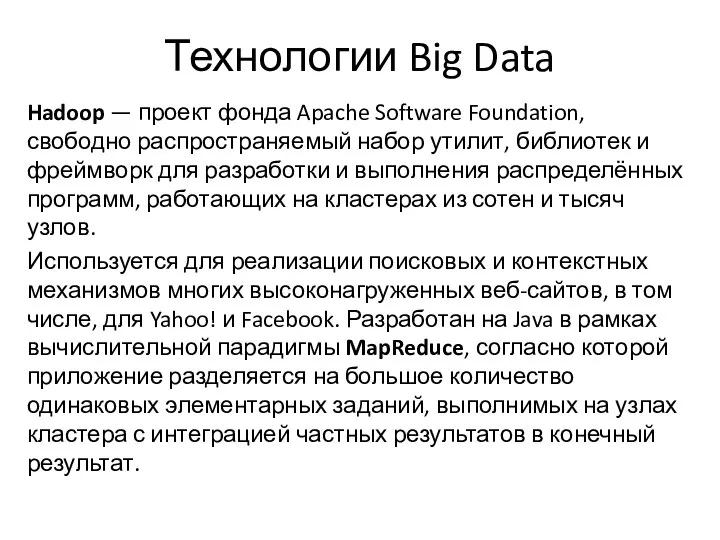 Технологии Big Data

Hadoop — проект фонда Apache Software Foundation, свободно распространяемый набор утилит, библиотек и фреймворк для разработки и выполнения распределённых программ, работающих на кластерах из сотен и тысяч узлов.

Используется для реализации поисковых и контекстных механизмов многих высоконагруженных веб-сайтов, в том числе, для Yahoo! и Facebook. Разработан на Java в рамках вычислительной парадигмы MapReduce, согласно которой приложение разделяется на большое количество одинаковых элементарных заданий, выполнимых на узлах кластера с интеграцией частных результатов в конечный результат.